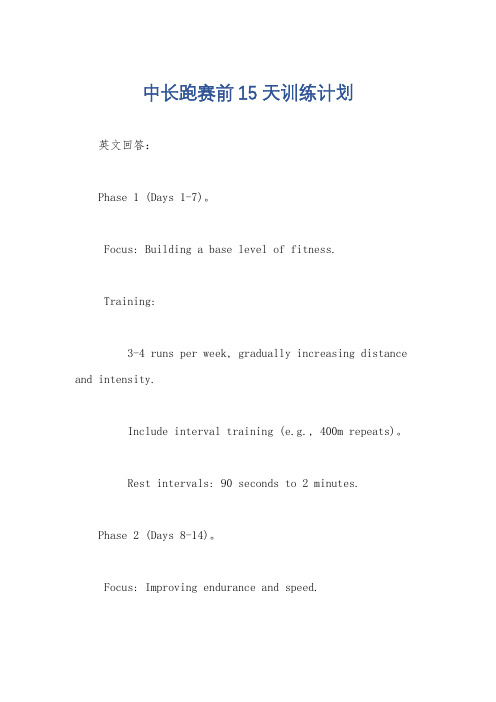 中长跑赛前15天训练计划

英文回答：

Phase 1 (Days 1-7)。

Focus: Building a base level of fitness.

Training:

3-4 runs per week, gradually increasing distance and intensity.

Include interval training (e.g., 400m repeats)。

Rest intervals: 90 seconds to 2 minutes.

Phase 2 (Days 8-14)。

Focus: Improving endurance and speed.